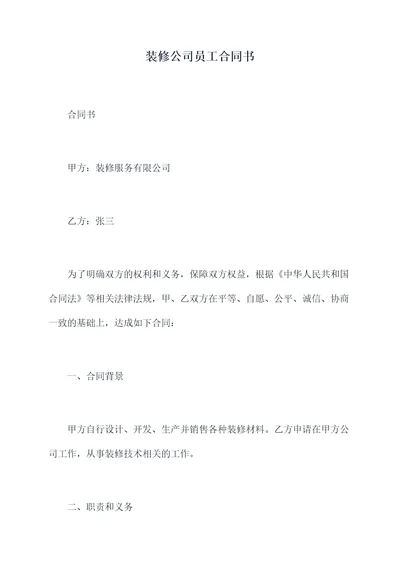 装修公司员工合同书

合同书

甲方：装修服务有限公司

乙方：张三

为了明确双方的权利和义务，保障双方权益，根据《中华人民共和国合同法》等相关法律法规，甲、乙双方在平等、自愿、公平、诚信、协商一致的基础上，达成如下合同：

一、合同背景

甲方自行设计、开发、生产并销售各种装修材料。乙方申请在甲方公司工作，从事装修技术相关的工作。

二、职责和义务